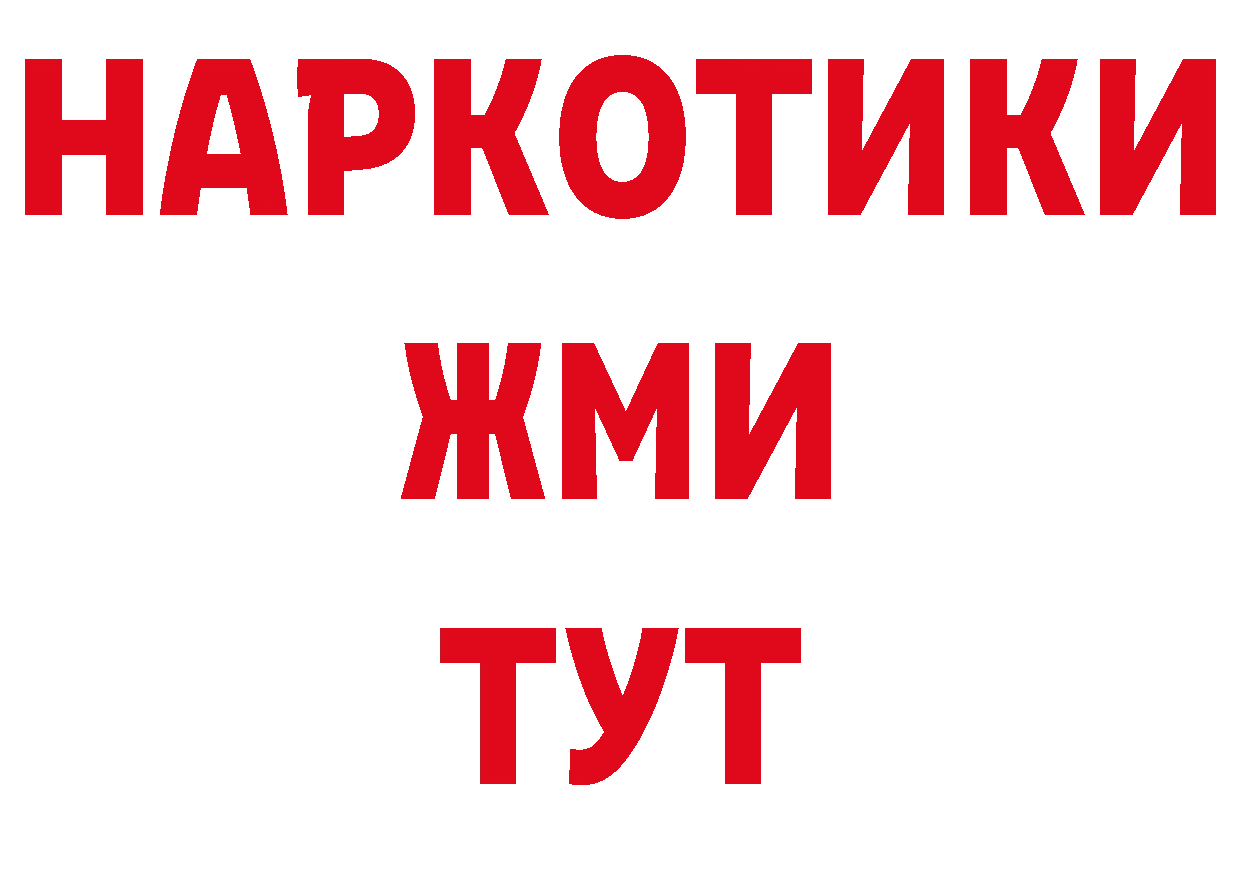 НАРКОТИКИ
ЖМИ
ТУТ